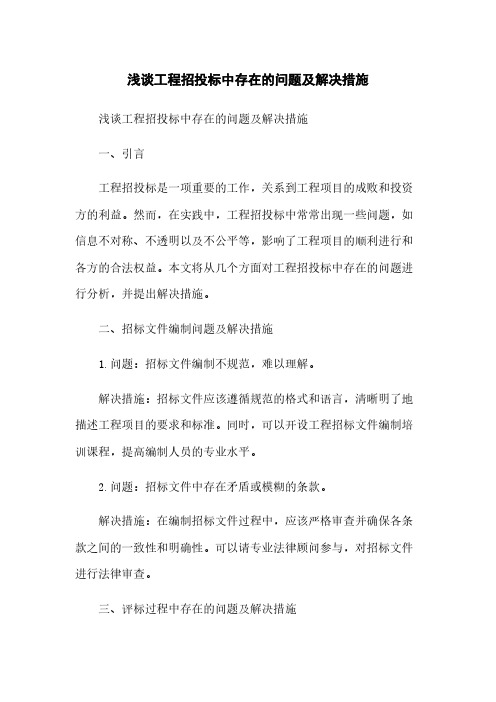 浅谈工程招投标中存在的问题及解决措施

浅谈工程招投标中存在的问题及解决措施

一、引言

工程招投标是一项重要的工作，关系到工程项目的成败和投资方的利益。然而，在实践中，工程招投标中常常出现一些问题，如信息不对称、不透明以及不公平等，影响了工程项目的顺利进行和各方的合法权益。本文将从几个方面对工程招投标中存在的问题进行分析，并提出解决措施。

二、招标文件编制问题及解决措施

1. 问题：招标文件编制不规范，难以理解。

解决措施：招标文件应该遵循规范的格式和语言，清晰明了地描述工程项目的要求和标准。同时，可以开设工程招标文件编制培训课程，提高编制人员的专业水平。

2. 问题：招标文件中存在矛盾或模糊的条款。

解决措施：在编制招标文件过程中，应该严格审查并确保各条款之间的一致性和明确性。可以请专业法律顾问参与，对招标文件进行法律审查。

三、评标过程中存在的问题及解决措施